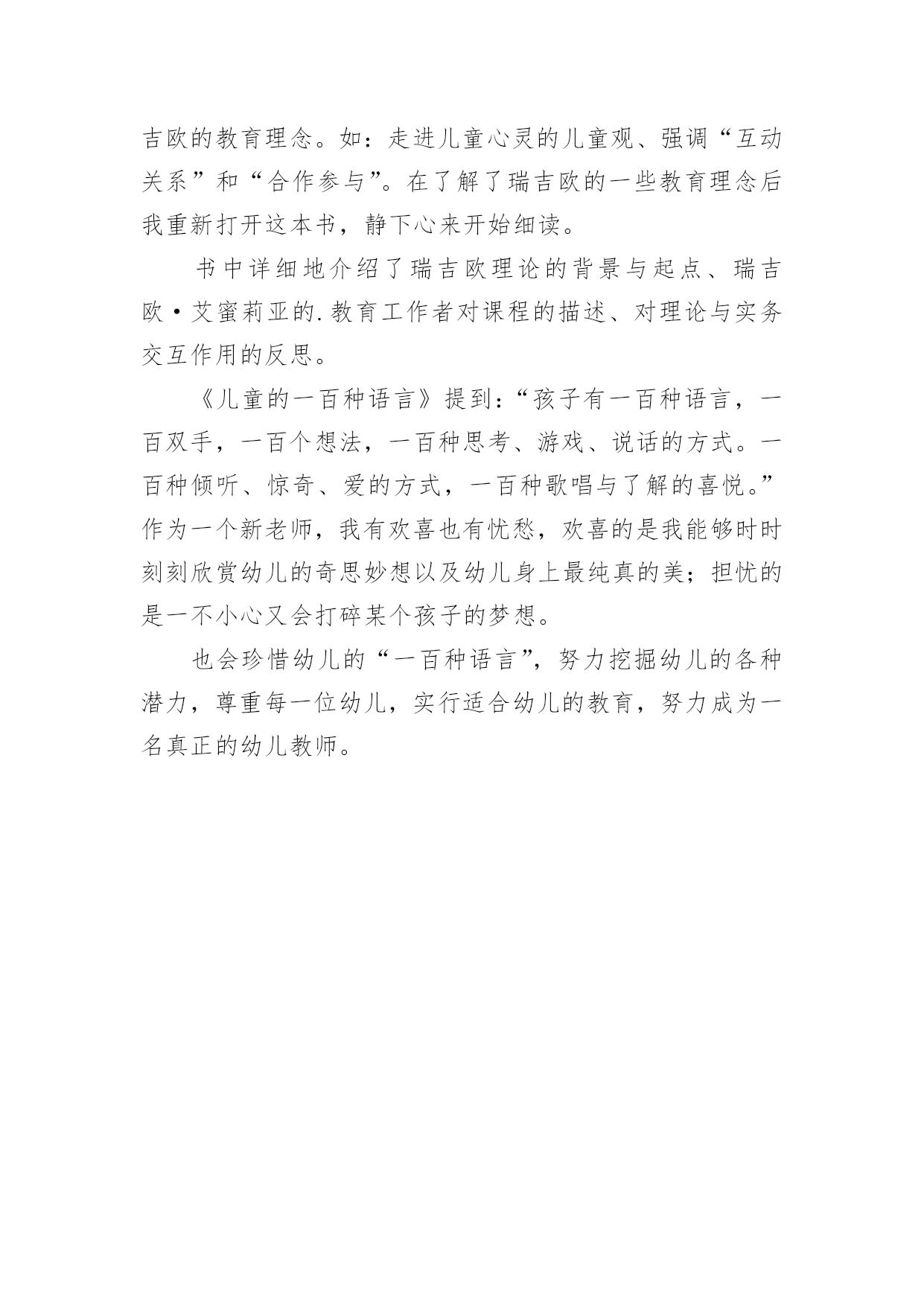 吉欧的教育理念。如：走进儿童心灵的儿童观、强调“互动关系”和“合作参与”。在了解了瑞吉欧的一些教育理念后我重新打开这本书，静下心来开始细读。

书中详细地介绍了瑞吉欧理论的背景与起点、瑞吉欧·艾蜜莉亚的.教育工作者对课程的描述、对理论与实务交互作用的反思。

《儿童的一百种语言》提到：“孩子有一百种语言，一百双手，一百个想法，一百种思考、游戏、说话的方式。一百种倾听、惊奇、爱的方式，一百种歌唱与了解的喜悦。”作为一个新老师，我有欢喜也有忧愁，欢喜的是我能够时时刻刻欣赏幼儿的奇思妙想以及幼儿身上最纯真的美；担忧的是一不小心又会打碎某个孩子的梦想。

也会珍惜幼儿的“一百种语言”，努力挖掘幼儿的各种潜力，尊重每一位幼儿，实行适合幼儿的教育，努力成为一名真正的幼儿教师。